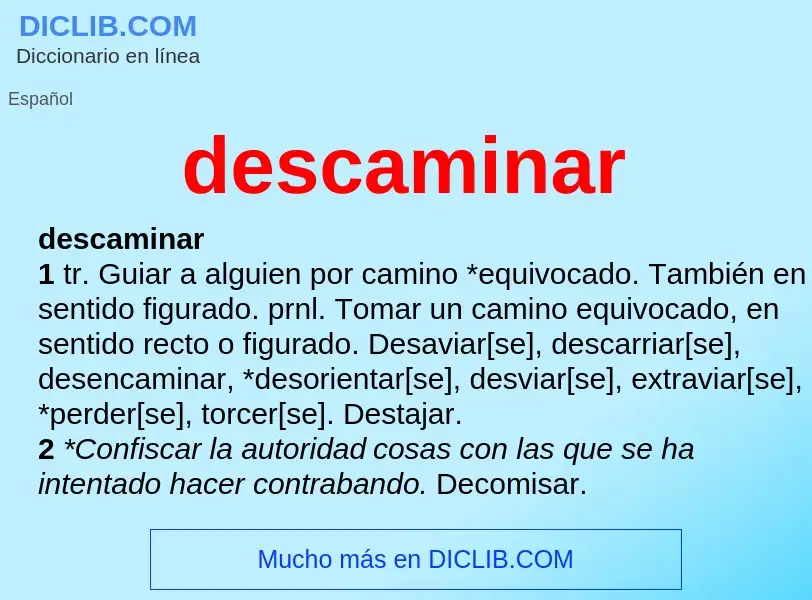 DICLIB.COM
Diccionario en línea

Español

descaminar

descaminar
1 tr. Guiar a alguien por camino *equivocado. También en sentido figurado. prnl. Tomar un camino equivocado, en sentido recto o figurado. Desaviar[se], descarriar[se], desencaminar, *desorientar[se], desviar[se], extraviar[se], *perder[se], torcer[se]. Destajar.
2 *Confiscar la autoridad cosas con las que se ha intentado hacer contrabando. Decomisar.

Mucho más en DICLIB.COM